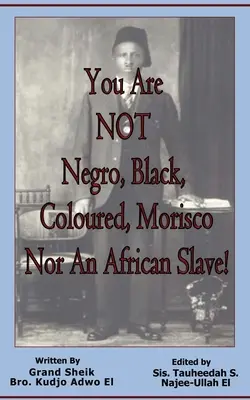 You Are NOT Negro, Black, Coloured, Morisco Nor An African Slave!

Written By
Grand Sheik
Bro. Kudjo Adwo El

Edited by
Sis. Tauheedah S. Najee-Ullah El